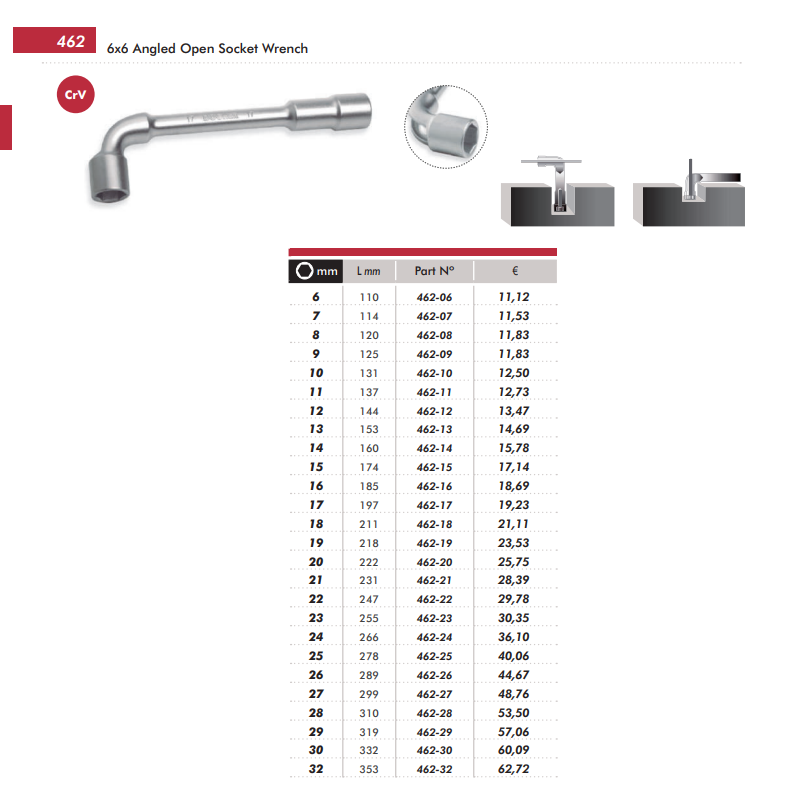 462 6x6 Angled Open Socket Wrench

CrV

| mm | L mm | Part N° | € |
|---|---|---|---|
| 6 | 110 | 462-06 | 11,12 |
| 7 | 114 | 462-07 | 11,53 |
| 8 | 120 | 462-08 | 11,83 |
| 9 | 125 | 462-09 | 11,83 |
| 10 | 131 | 462-10 | 12,50 |
| 11 | 137 | 462-11 | 12,73 |
| 12 | 144 | 462-12 | 13,47 |
| 13 | 153 | 462-13 | 14,69 |
| 14 | 160 | 462-14 | 15,78 |
| 15 | 174 | 462-15 | 17,14 |
| 16 | 185 | 462-16 | 18,69 |
| 17 | 197 | 462-17 | 19,23 |
| 18 | 211 | 462-18 | 21,11 |
| 19 | 218 | 462-19 | 23,53 |
| 20 | 222 | 462-20 | 25,75 |
| 21 | 231 | 462-21 | 28,39 |
| 22 | 247 | 462-22 | 29,78 |
| 23 | 255 | 462-23 | 30,35 |
| 24 | 266 | 462-24 | 36,10 |
| 25 | 278 | 462-25 | 40,06 |
| 26 | 289 | 462-26 | 44,67 |
| 27 | 299 | 462-27 | 48,76 |
| 28 | 310 | 462-28 | 53,50 |
| 29 | 319 | 462-29 | 57,06 |
| 30 | 332 | 462-30 | 60,09 |
| 32 | 353 | 462-32 | 62,72 |